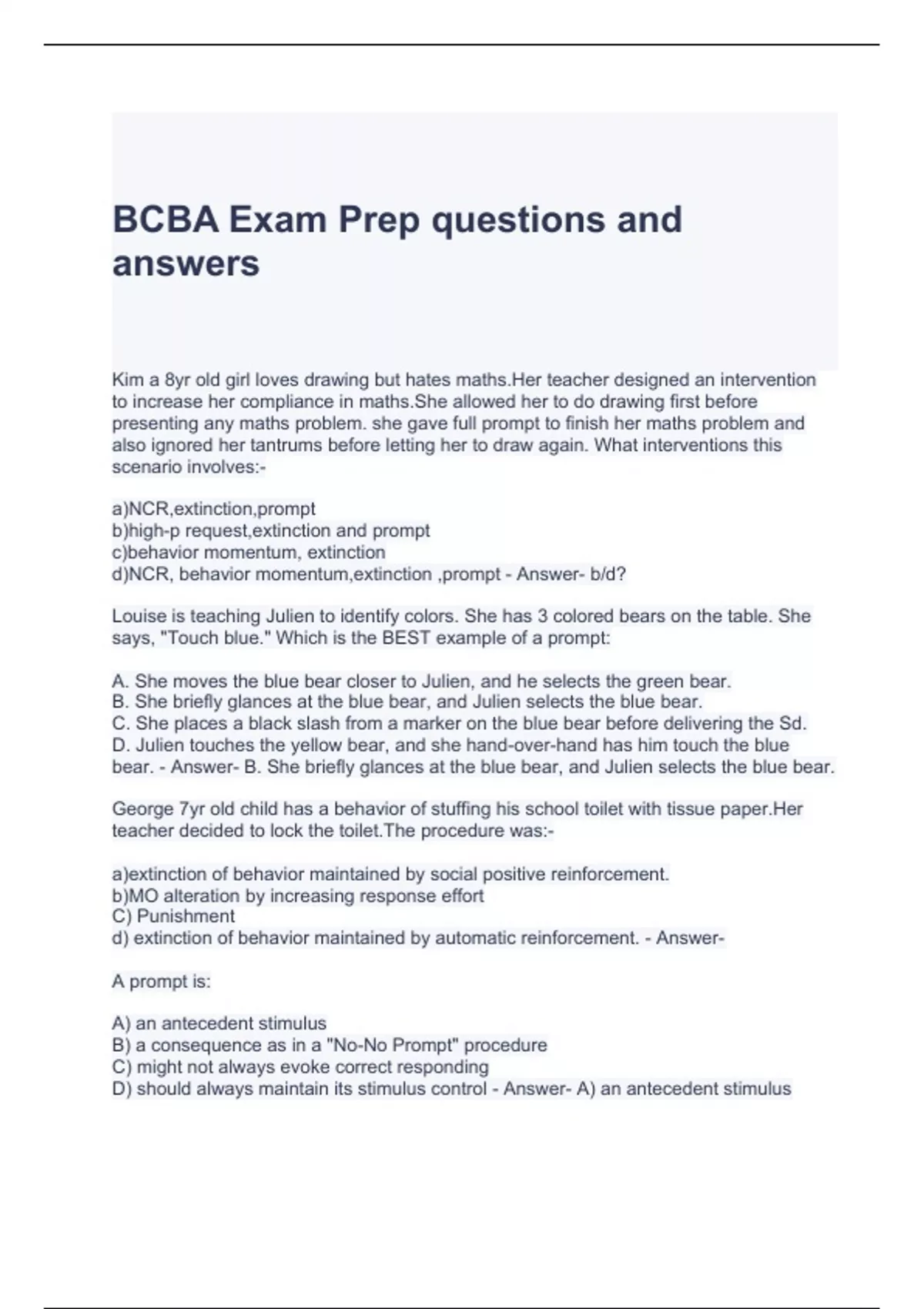 BCBA Exam Prep questions and answers

Kim a 8yr old girl loves drawing but hates maths.Her teacher designed an intervention to increase her compliance in maths.She allowed her to do drawing first before presenting any maths problem. she gave full prompt to finish her maths problem and also ignored her tantrums before letting her to draw again. What interventions this scenario involves:-

a)NCR,extinction,prompt
b)high-p request,extinction and prompt
c)behavior momentum, extinction
d)NCR, behavior momentum,extinction ,prompt - Answer- b/d?

Louise is teaching Julien to identify colors. She has 3 colored bears on the table. She says, "Touch blue." Which is the BEST example of a prompt:

A. She moves the blue bear closer to Julien, and he selects the green bear.
B. She briefly glances at the blue bear, and Julien selects the blue bear.
C. She places a black slash from a marker on the blue bear before delivering the Sd.
D. Julien touches the yellow bear, and she hand-over-hand has him touch the blue bear. - Answer- B. She briefly glances at the blue bear, and Julien selects the blue bear.

George 7yr old child has a behavior of stuffing his school toilet with tissue paper.Her teacher decided to lock the toilet.The procedure was:-

a)extinction of behavior maintained by social positive reinforcement.
b)MO alteration by increasing response effort
C) Punishment
d) extinction of behavior maintained by automatic reinforcement. - Answer-

A prompt is:

A) an antecedent stimulus
B) a consequence as in a "No-No Prompt" procedure
C) might not always evoke correct responding
D) should always maintain its stimulus control - Answer- A) an antecedent stimulus